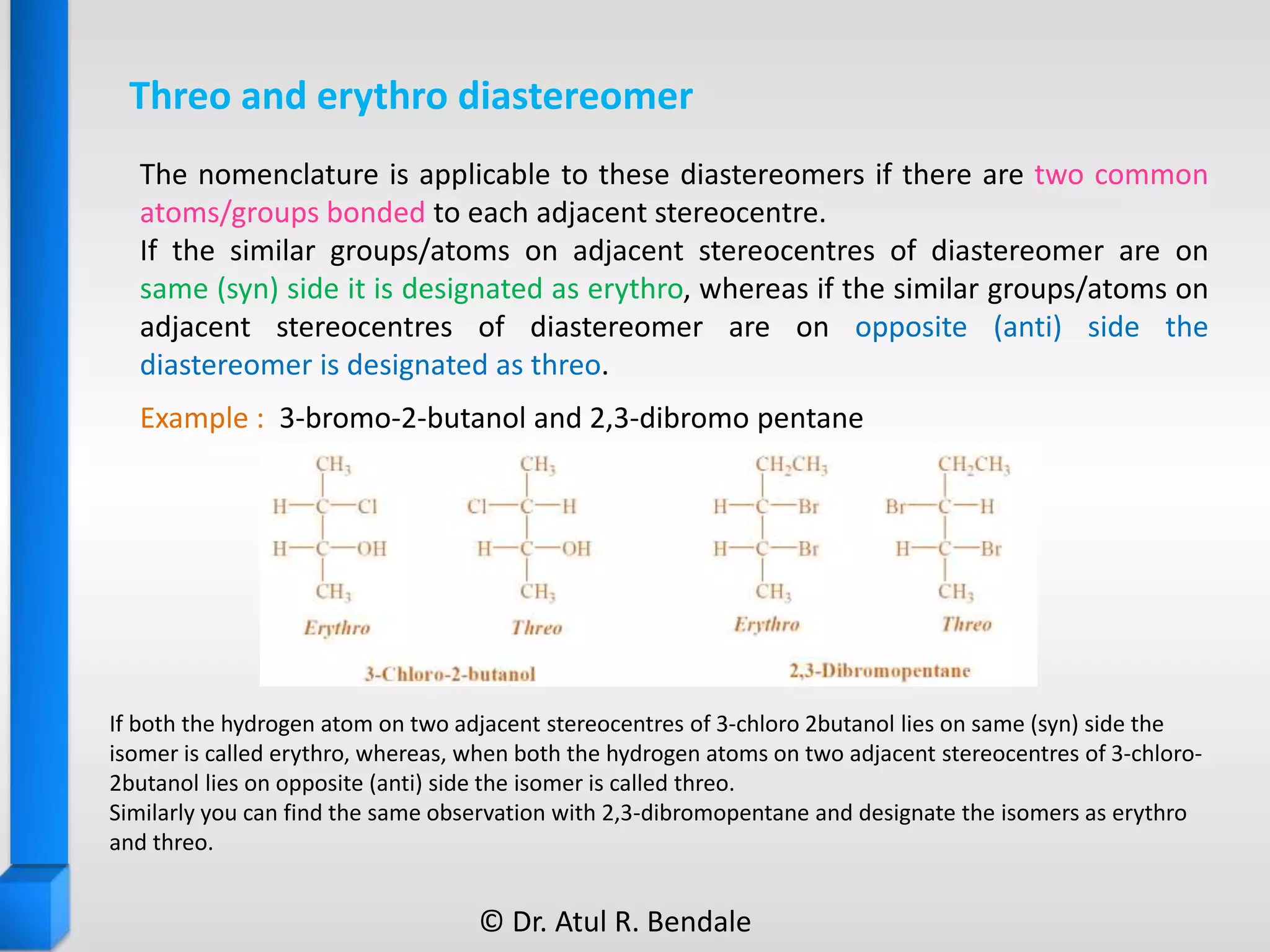 Threo and erythro diastereomer

The nomenclature is applicable to these diastereomers if there are two common atoms/groups bonded to each adjacent stereocentre.
If the similar groups/atoms on adjacent stereocentres of diastereomer are on same (syn) side it is designated as erythro, whereas if the similar groups/atoms on adjacent stereocentres of diastereomer are on opposite (anti) side the diastereomer is designated as threo.

Example : 3-bromo-2-butanol and 2,3-dibromo pentane

$CH_3$
H—C—Cl
H—C—OH
$CH_3$
Erythro

$CH_3$
Cl—C—H
H—C—OH
$CH_3$
Threo

3-Chloro-2-butanol

$CH_2CH_3$
H—C—Br
H—C—Br
$CH_3$
Erythro

$CH_2CH_3$
Br—C—H
H—C—Br
$CH_3$
Threo

2,3-Dibromopentane

If both the hydrogen atom on two adjacent stereocentres of 3-chloro 2butanol lies on same (syn) side the isomer is called erythro, whereas, when both the hydrogen atoms on two adjacent stereocentres of 3-chloro-2butanol lies on opposite (anti) side the isomer is called threo.
Similarly you can find the same observation with 2,3-dibromopentane and designate the isomers as erythro and threo.

© Dr. Atul R. Bendale